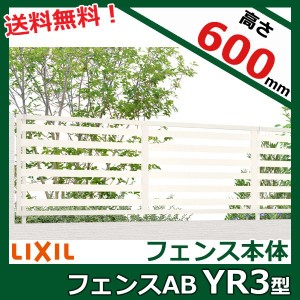 送料無料！

高さ
600mm

LIXIL

フェンス本体

フェンスAB YR3型